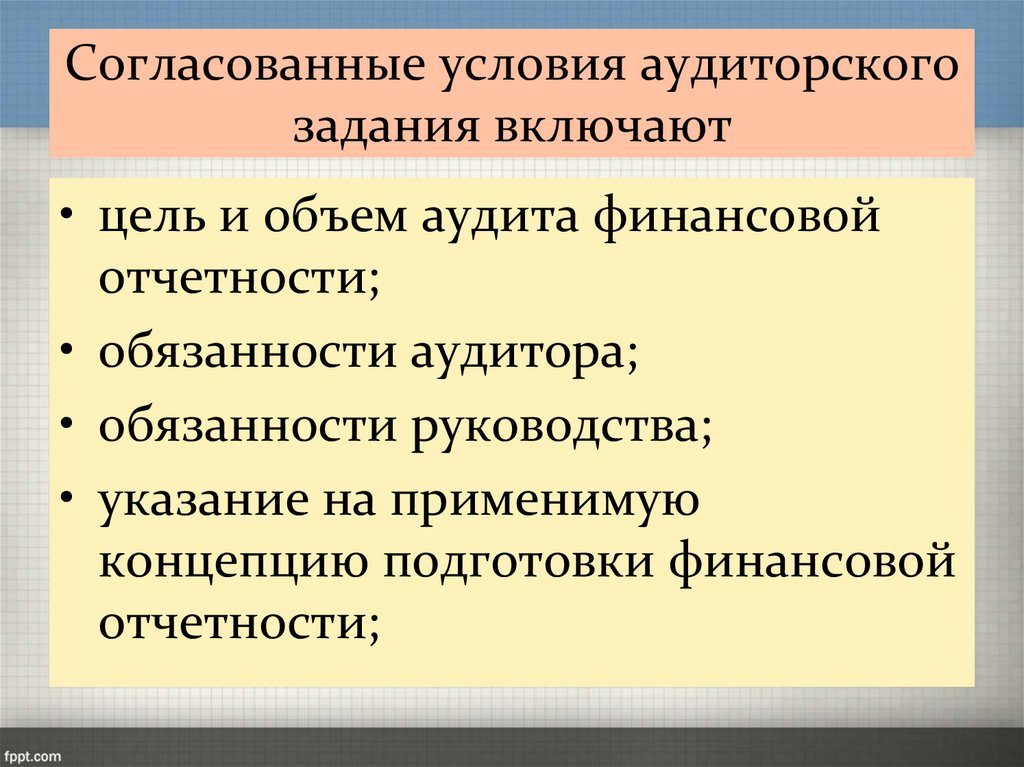 Согласованные условия аудиторского задания включают

• цель и объем аудита финансовой отчетности;
• обязанности аудитора;
• обязанности руководства;
• указание на применимую концепцию подготовки финансовой отчетности;

fppt.com